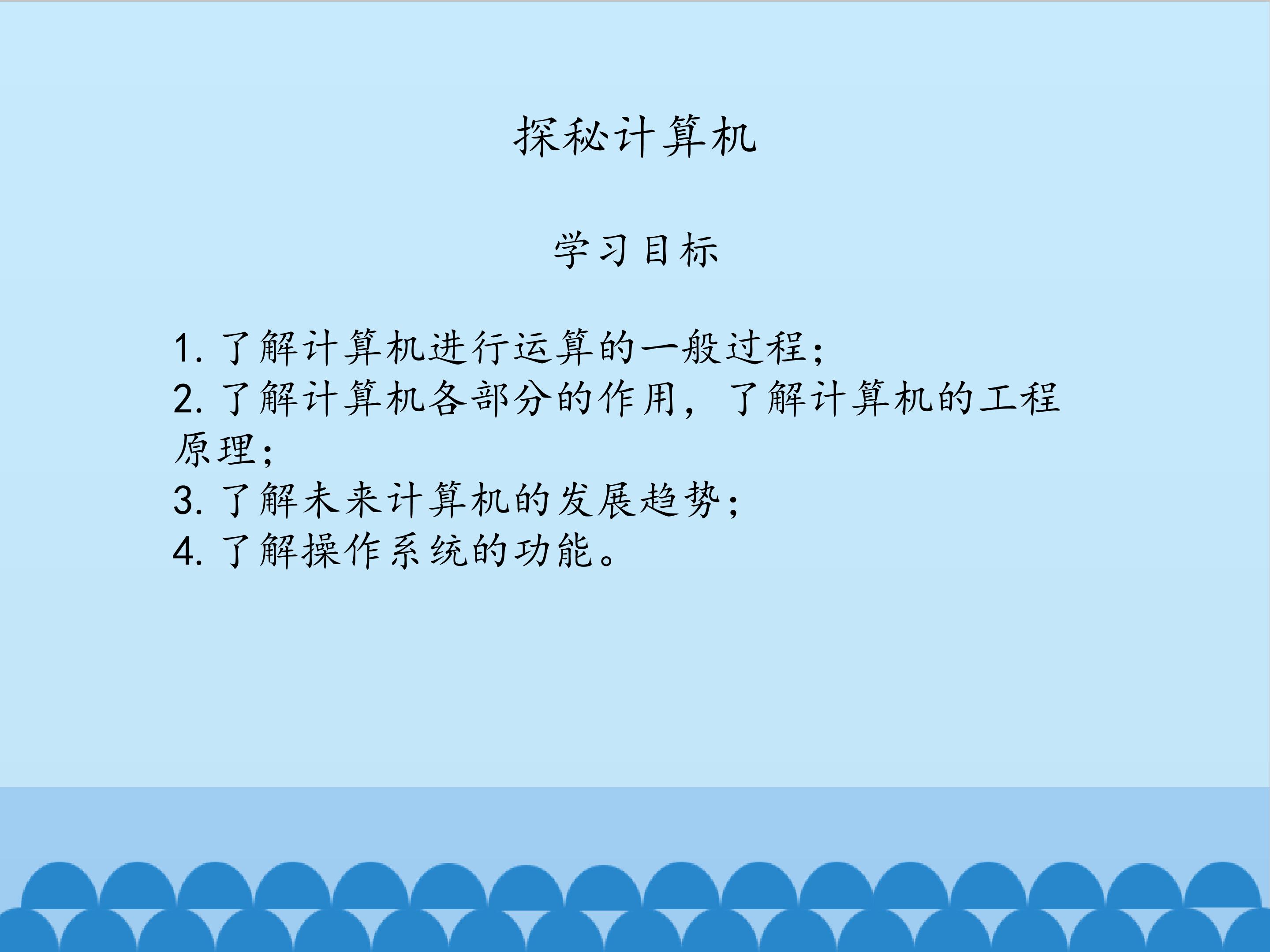 探秘计算机

学习目标

1.了解计算机进行运算的一般过程;
2.了解计算机各部分的作用，了解计算机的工程原理;
3.了解未来计算机的发展趋势;
4.了解操作系统的功能。